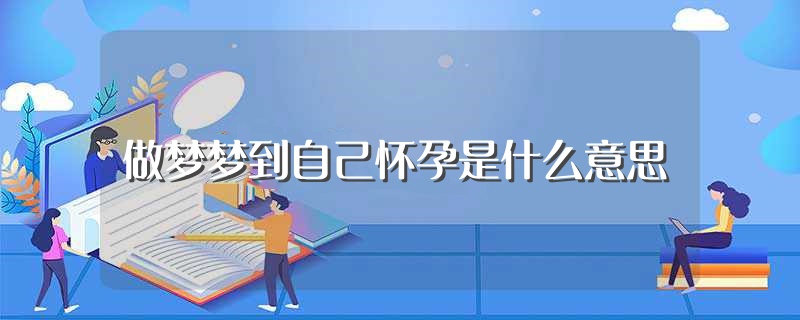 做梦梦到自己怀孕是什么意思